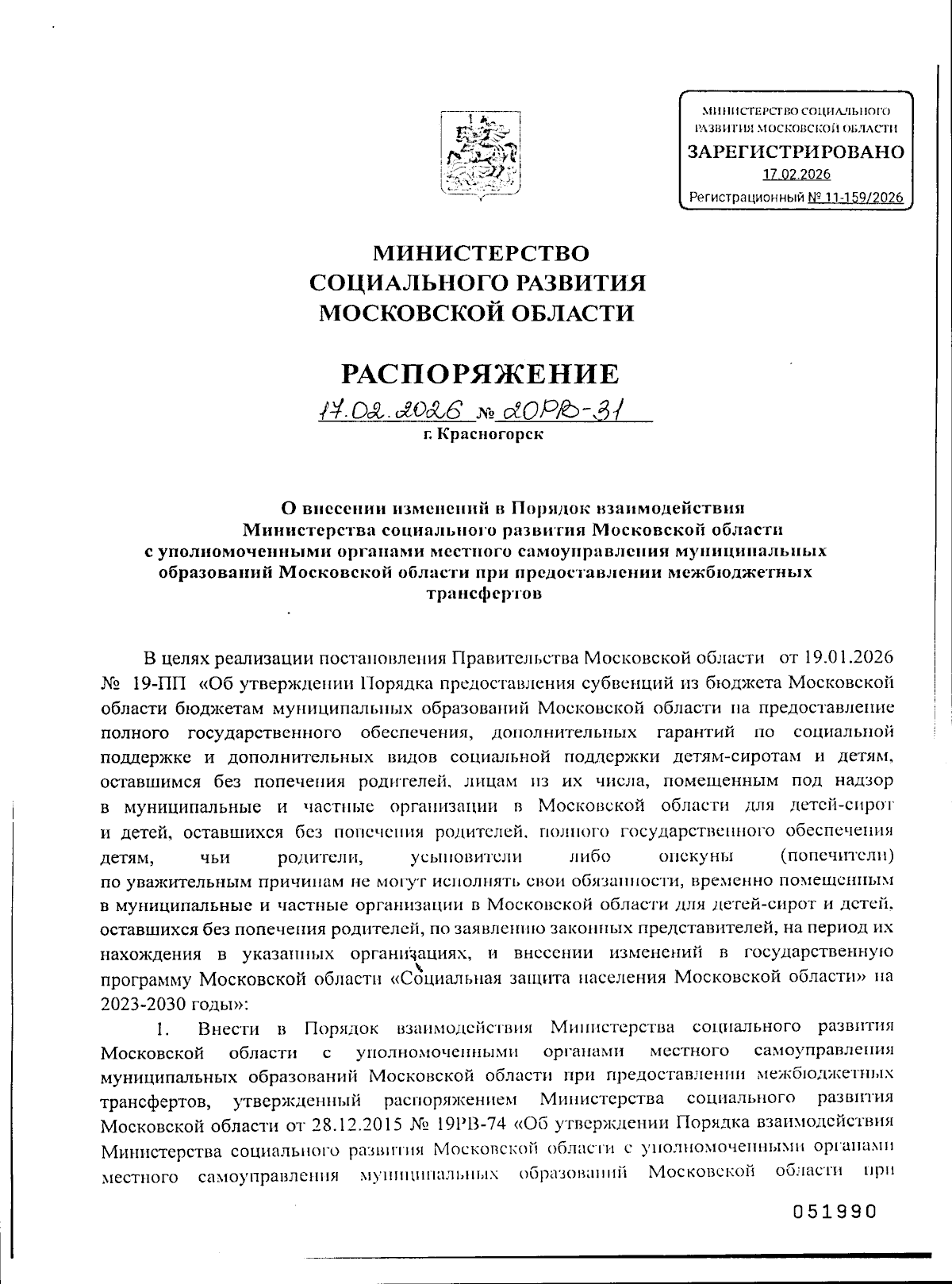 МИНИСТЕРСТВО СОЦИАЛЬНОГО РАЗВИТИЯ МОСКОВСКОЙ ОБЛАСТИ
ЗАРЕГИСТРИРОВАНО
17.02.2026
Регистрационный № 11-159/2026

МИНИСТЕРСТВО
СОЦИАЛЬНОГО РАЗВИТИЯ
МОСКОВСКОЙ ОБЛАСТИ

РАСПОРЯЖЕНИЕ

17.02.2026 № 20РВ-31
г. Красногорск

О внесении изменений в Порядок взаимодействия Министерства социального развития Московской области с уполномоченными органами местного самоуправления муниципальных образований Московской области при предоставлении межбюджетных трансфертов

В целях реализации постановления Правительства Московской области от 19.01.2026 № 19-ПП «Об утверждении Порядка предоставления субвенций из бюджета Московской области бюджетам муниципальных образований Московской области на предоставление полного государственного обеспечения, дополнительных гарантий по социальной поддержке и дополнительных видов социальной поддержки детям-сиротам и детям, оставшимся без попечения родителей, лицам из их числа, помещенным под надзор в муниципальные и частные организации в Московской области для детей-сирот и детей, оставшихся без попечения родителей, полного государственного обеспечения детям, чьи родители, усыновители либо опекуны (попечители) по уважительным причинам не могут исполнять свои обязанности, временно помещенным в муниципальные и частные организации в Московской области для детей-сирот и детей, оставшихся без попечения родителей, по заявлению законных представителей, на период их нахождения в указанных организациях, и внесении изменений в государственную программу Московской области «Социальная защита населения Московской области» на 2023-2030 годы»:

1. Внести в Порядок взаимодействия Министерства социального развития Московской области с уполномоченными органами местного самоуправления муниципальных образований Московской области при предоставлении межбюджетных трансфертов, утвержденный распоряжением Министерства социального развития Московской области от 28.12.2015 № 19РВ-74 «Об утверждении Порядка взаимодействия Министерства социального развития Московской области с уполномоченными органами местного самоуправления муниципальных образований Московской области при

051990